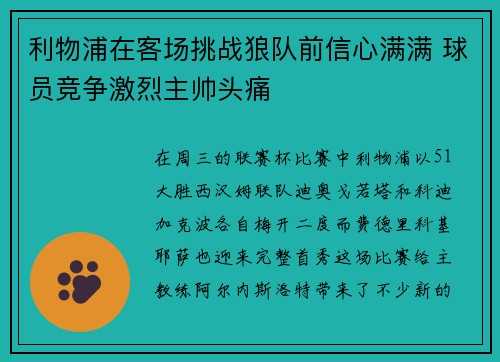 利物浦在客场挑战狼队前信心满满 球员竞争激烈主帅头痛

在周三的联赛杯比赛中利物浦以51大胜西汉姆联队迪奥戈若塔和科迪加克波各自梅开二度而费德里科基耶萨也迎来完整首秀这场比赛给主教练阿尔内斯洛特带来了不少新的